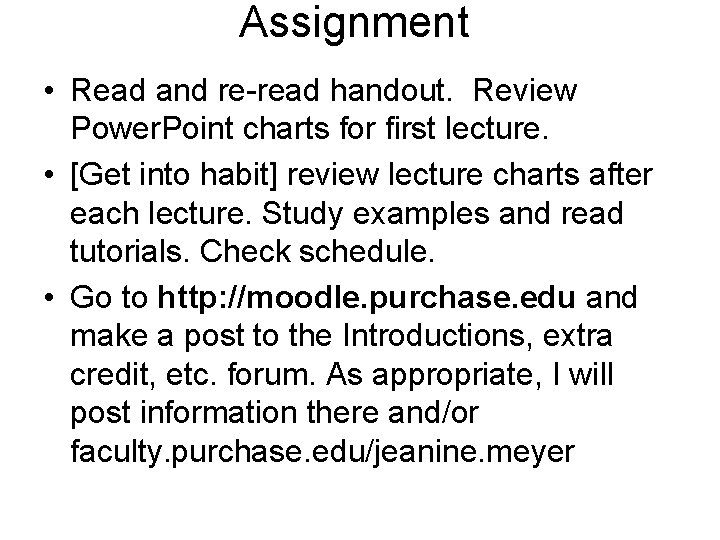 Assignment

• Read and re-read handout. Review PowerPoint charts for first lecture.

• [Get into habit] review lecture charts after each lecture. Study examples and read tutorials. Check schedule.

• Go to http://moodle.purchase.edu and make a post to the Introductions, extra credit, etc. forum. As appropriate, I will post information there and/or faculty.purchase.edu/jeanine.meyer